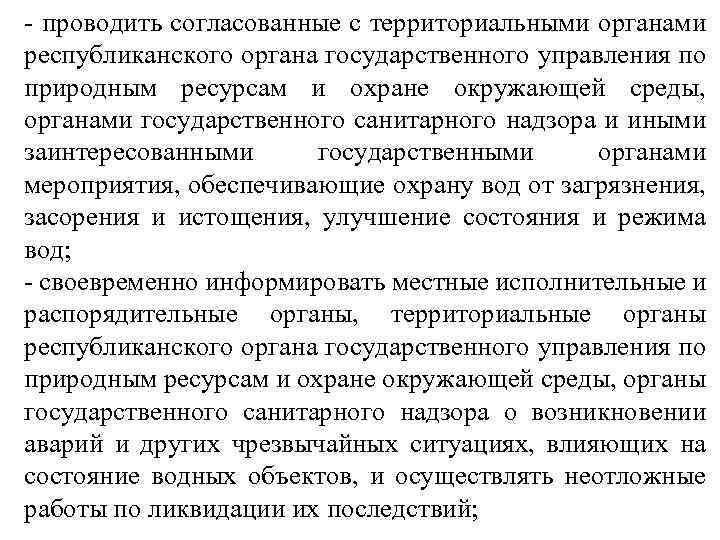 - проводить согласованные с территориальными органами республиканского органа государственного управления по природным ресурсам и охране окружающей среды, органами государственного санитарного надзора и иными заинтересованными государственными органами мероприятия, обеспечивающие охрану вод от загрязнения, засорения и истощения, улучшение состояния и режима вод;
- своевременно информировать местные исполнительные и распорядительные органы, территориальные органы республиканского органа государственного управления по природным ресурсам и охране окружающей среды, органы государственного санитарного надзора о возникновении аварий и других чрезвычайных ситуациях, влияющих на состояние водных объектов, и осуществлять неотложные работы по ликвидации их последствий;